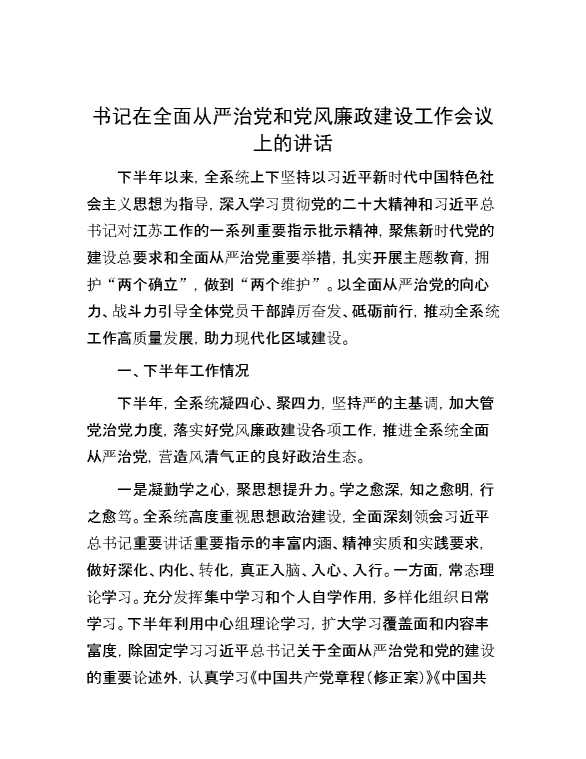 书记在全面从严治党和党风廉政建设工作会议上的讲话

下半年以来，全系统上下坚持以习近平新时代中国特色社会主义思想为指导，深入学习贯彻党的二十大精神和习近平总书记对江苏工作的一系列重要指示批示精神，聚焦新时代党的建设总要求和全面从严治党重要举措，扎实开展主题教育，拥护“两个确立”，做到“两个维护”。以全面从严治党的向心力、战斗力引导全体党员干部踔厉奋发、砥砺前行，推动全系统工作高质量发展，助力现代化区域建设。

一、下半年工作情况

下半年，全系统凝四心、聚四力，坚持严的主基调，加大管党治党力度，落实好党风廉政建设各项工作，推进全系统全面从严治党，营造风清气正的良好政治生态。

一是凝勤学之心，聚思想提升力。学之愈深，知之愈明，行之愈笃。全系统高度重视思想政治建设，全面深刻领会习近平总书记重要讲话重要指示的丰富内涵、精神实质和实践要求，做好深化、内化、转化，真正入脑、入心、入行。一方面，常态理论学习。充分发挥集中学习和个人自学作用，多样化组织日常学习。下半年利用中心组理论学习，扩大学习覆盖面和内容丰富度，除固定学习习近平总书记关于全面从严治党和党的建设的重要论述外，认真学习《中国共产党章程（修正案）》《中国共